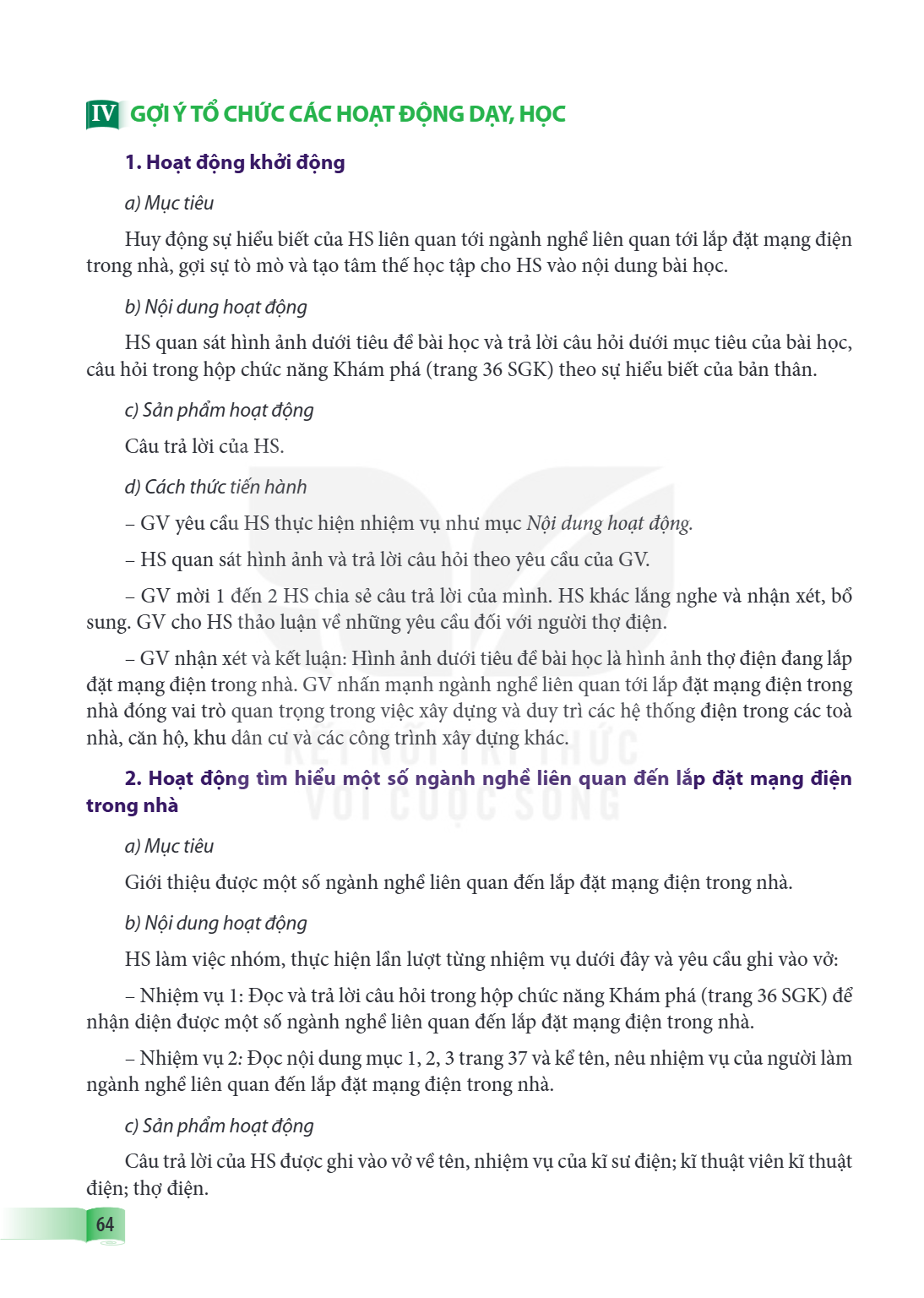 IV GỢI Ý TỔ CHỨC CÁC HOẠT ĐỘNG DẠY, HỌC

1. Hoạt động khởi động

a) Mục tiêu

Huy động sự hiểu biết của HS liên quan tới ngành nghề liên quan tới lắp đặt mạng điện trong nhà, gợi sự tò mò và tạo tâm thế học tập cho HS vào nội dung bài học.

b) Nội dung hoạt động

HS quan sát hình ảnh dưới tiêu đề bài học và trả lời câu hỏi dưới mục tiêu của bài học, câu hỏi trong hộp chức năng Khám phá (trang 36 SGK) theo sự hiểu biết của bản thân.

c) Sản phẩm hoạt động

Câu trả lời của HS.

d) Cách thức tiến hành

– GV yêu cầu HS thực hiện nhiệm vụ như mục Nội dung hoạt động.

– HS quan sát hình ảnh và trả lời câu hỏi theo yêu cầu của GV.

– GV mời 1 đến 2 HS chia sẻ câu trả lời của mình. HS khác lắng nghe và nhận xét, bổ sung. GV cho HS thảo luận về những yêu cầu đối với người thợ điện.

– GV nhận xét và kết luận: Hình ảnh dưới tiêu đề bài học là hình ảnh thợ điện đang lắp đặt mạng điện trong nhà. GV nhấn mạnh ngành nghề liên quan tới lắp đặt mạng điện trong nhà đóng vai trò quan trọng trong việc xây dựng và duy trì các hệ thống điện trong các toà nhà, căn hộ, khu dân cư và các công trình xây dựng khác.

2. Hoạt động tìm hiểu một số ngành nghề liên quan đến lắp đặt mạng điện trong nhà

a) Mục tiêu

Giới thiệu được một số ngành nghề liên quan đến lắp đặt mạng điện trong nhà.

b) Nội dung hoạt động

HS làm việc nhóm, thực hiện lần lượt từng nhiệm vụ dưới đây và yêu cầu ghi vào vở:

– Nhiệm vụ 1: Đọc và trả lời câu hỏi trong hộp chức năng Khám phá (trang 36 SGK) để nhận diện được một số ngành nghề liên quan đến lắp đặt mạng điện trong nhà.

– Nhiệm vụ 2: Đọc nội dung mục 1, 2, 3 trang 37 và kể tên, nêu nhiệm vụ của người làm ngành nghề liên quan đến lắp đặt mạng điện trong nhà.

c) Sản phẩm hoạt động

Câu trả lời của HS được ghi vào vở về tên, nhiệm vụ của kĩ sư điện; kĩ thuật viên kĩ thuật điện; thợ điện.

64

KẾT NỐI TRI THỨC VỚI CUỘC SỐNG